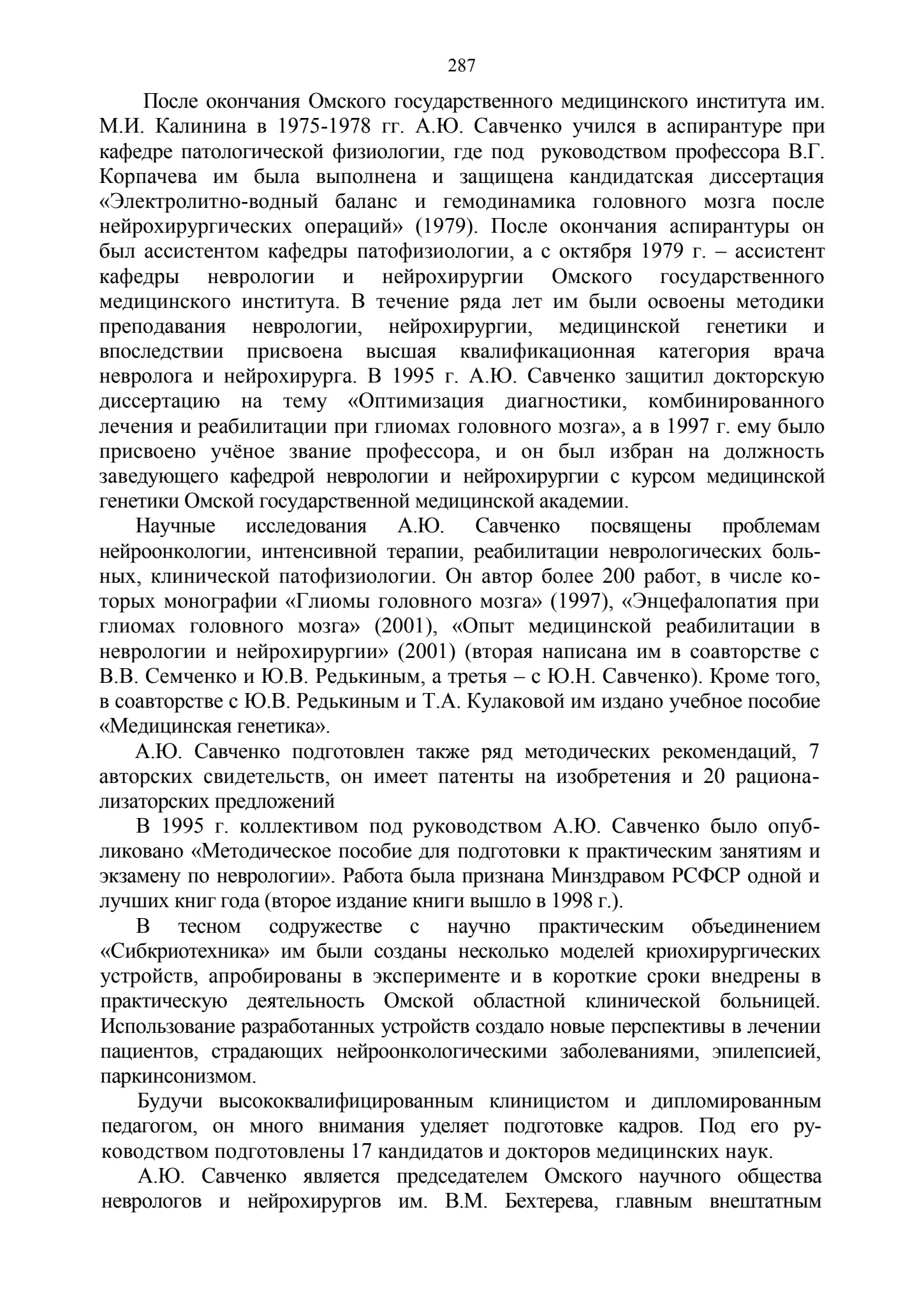 287

После окончания Омского государственного медицинского института им. М.И. Калинина в 1975-1978 гг. А.Ю. Савченко учился в аспирантуре при кафедре патологической физиологии, где под руководством профессора В.Г. Корпачева им была выполнена и защищена кандидатская диссертация «Электролитно-водный баланс и гемодинамика головного мозга после нейрохирургических операций» (1979). После окончания аспирантуры он был ассистентом кафедры патофизиологии, а с октября 1979 г. – ассистент кафедры неврологии и нейрохирургии Омского государственного медицинского института. В течение ряда лет им были освоены методики преподавания неврологии, нейрохирургии, медицинской генетики и впоследствии присвоена высшая квалификационная категория врача невролога и нейрохирурга. В 1995 г. А.Ю. Савченко защитил докторскую диссертацию на тему «Оптимизация диагностики, комбинированного лечения и реабилитации при глиомах головного мозга», а в 1997 г. ему было присвоено учёное звание профессора, и он был избран на должность заведующего кафедрой неврологии и нейрохирургии с курсом медицинской генетики Омской государственной медицинской академии.

Научные исследования А.Ю. Савченко посвящены проблемам нейроонкологии, интенсивной терапии, реабилитации неврологических больных, клинической патофизиологии. Он автор более 200 работ, в числе которых монографии «Глиомы головного мозга» (1997), «Энцефалопатия при глиомах головного мозга» (2001), «Опыт медицинской реабилитации в неврологии и нейрохирургии» (2001) (вторая написана им в соавторстве с В.В. Семченко и Ю.В. Редькиным, а третья – с Ю.Н. Савченко). Кроме того, в соавторстве с Ю.В. Редькиным и Т.А. Кулаковой им издано учебное пособие «Медицинская генетика».

А.Ю. Савченко подготовлен также ряд методических рекомендаций, 7 авторских свидетельств, он имеет патенты на изобретения и 20 рационализаторских предложений

В 1995 г. коллективом под руководством А.Ю. Савченко было опубликовано «Методическое пособие для подготовки к практическим занятиям и экзамену по неврологии». Работа была признана Минздравом РСФСР одной и лучших книг года (второе издание книги вышло в 1998 г.).

В тесном содружестве с научно практическим объединением «Сибкриотехника» им были созданы несколько моделей криохирургических устройств, апробированы в эксперименте и в короткие сроки внедрены в практическую деятельность Омской областной клинической больницей. Использование разработанных устройств создало новые перспективы в лечении пациентов, страдающих нейроонкологическими заболеваниями, эпилепсией, паркинсонизмом.

Будучи высококвалифицированным клиницистом и дипломированным педагогом, он много внимания уделяет подготовке кадров. Под его руководством подготовлены 17 кандидатов и докторов медицинских наук.

А.Ю. Савченко является председателем Омского научного общества неврологов и нейрохирургов им. В.М. Бехтерева, главным внештатным